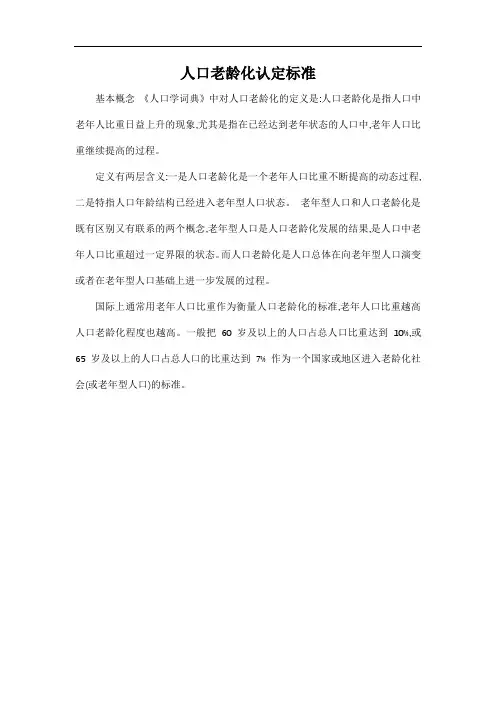 人口老龄化认定标准

基本概念 《人口学词典》中对人口老龄化的定义是:人口老龄化是指人口中老年人比重日益上升的现象,尤其是指在已经达到老年状态的人口中,老年人口比重继续提高的过程。

定义有两层含义:一是人口老龄化是一个老年人口比重不断提高的动态过程,二是特指人口年龄结构已经进入老年型人口状态。 老年型人口和人口老龄化是既有区别又有联系的两个概念,老年型人口是人口老龄化发展的结果,是人口中老年人口比重超过一定界限的状态。而人口老龄化是人口总体在向老年型人口演变或者在老年型人口基础上进一步发展的过程。

国际上通常用老年人口比重作为衡量人口老龄化的标准,老年人口比重越高人口老龄化程度也越高。一般把 60 岁及以上的人口占总人口比重达到 10%,或 65 岁及以上的人口占总人口的比重达到 7% 作为一个国家或地区进入老龄化社会(或老年型人口)的标准。